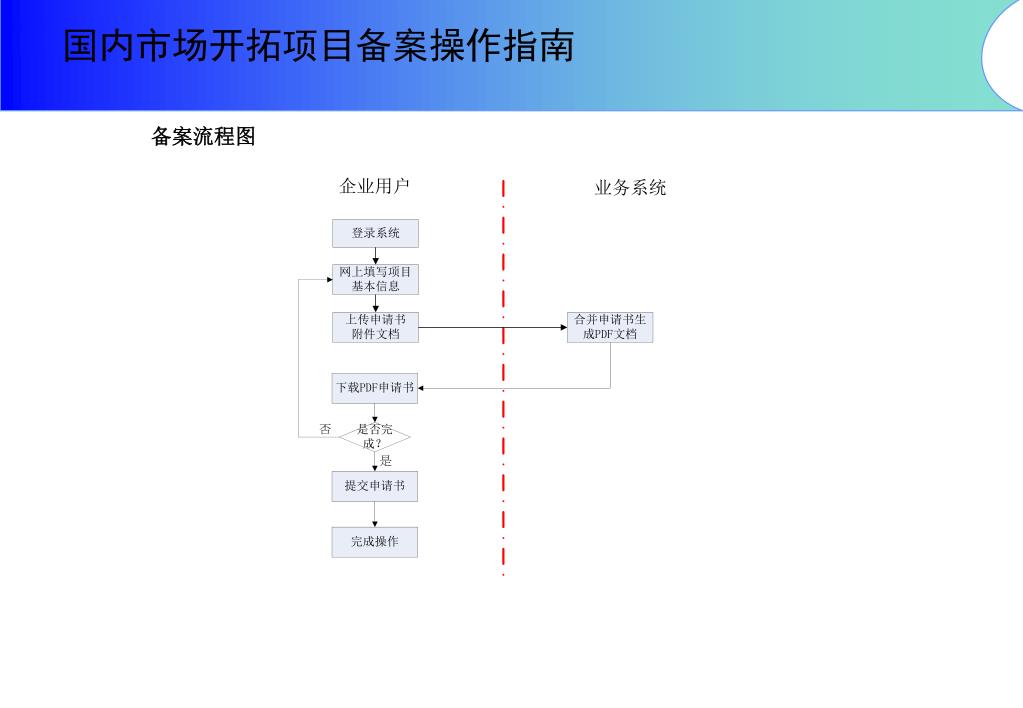 国内市场开拓项目备案操作指南

备案流程图

企业用户

业务系统

登录系统

网上填写项目基本信息

上传申请书附件文档

合并申请书生成PDF文档

下载PDF申请书

否

是否完成?

是

提交申请书

完成操作